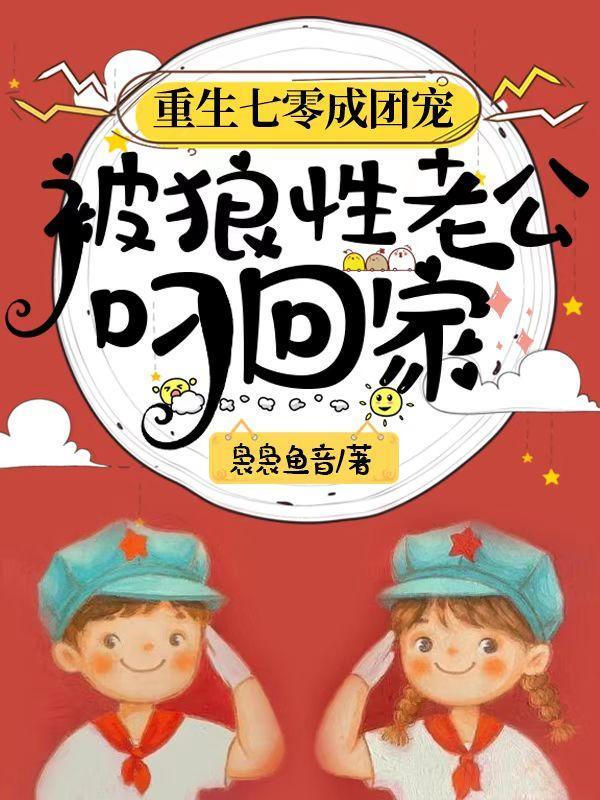 重生七零成团宠

被狼性老公叼回家

袅袅鱼音/著